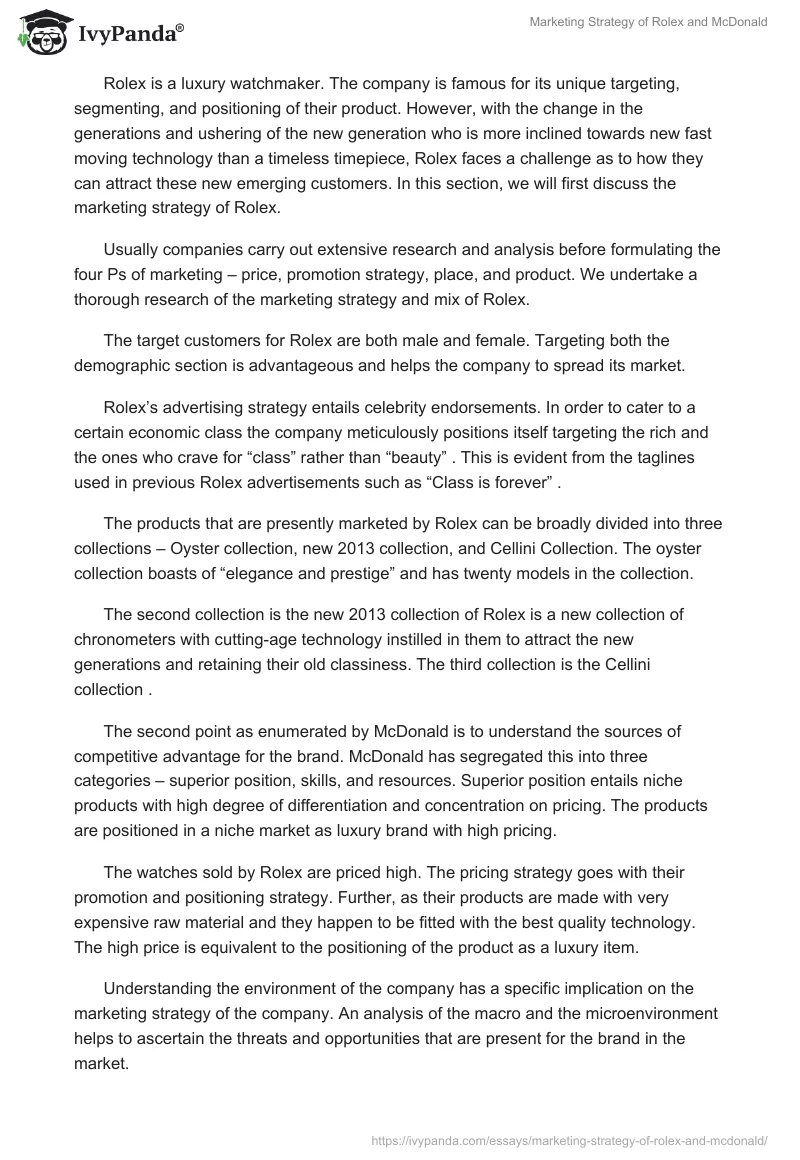 IvyPanda®

Marketing Strategy of Rolex and McDonald

Rolex is a luxury watchmaker. The company is famous for its unique targeting, segmenting, and positioning of their product. However, with the change in the generations and ushering of the new generation who is more inclined towards new fast moving technology than a timeless timepiece, Rolex faces a challenge as to how they can attract these new emerging customers. In this section, we will first discuss the marketing strategy of Rolex.

Usually companies carry out extensive research and analysis before formulating the four Ps of marketing – price, promotion strategy, place, and product. We undertake a thorough research of the marketing strategy and mix of Rolex.

The target customers for Rolex are both male and female. Targeting both the demographic section is advantageous and helps the company to spread its market.

Rolex's advertising strategy entails celebrity endorsements. In order to cater to a certain economic class the company meticulously positions itself targeting the rich and the ones who crave for "class" rather than "beauty" . This is evident from the taglines used in previous Rolex advertisements such as "Class is forever" .

The products that are presently marketed by Rolex can be broadly divided into three collections – Oyster collection, new 2013 collection, and Cellini Collection. The oyster collection boasts of "elegance and prestige" and has twenty models in the collection.

The second collection is the new 2013 collection of Rolex is a new collection of chronometers with cutting-age technology instilled in them to attract the new generations and retaining their old classiness. The third collection is the Cellini collection .

The second point as enumerated by McDonald is to understand the sources of competitive advantage for the brand. McDonald has segregated this into three categories – superior position, skills, and resources. Superior position entails niche products with high degree of differentiation and concentration on pricing. The products are positioned in a niche market as luxury brand with high pricing.

The watches sold by Rolex are priced high. The pricing strategy goes with their promotion and positioning strategy. Further, as their products are made with very expensive raw material and they happen to be fitted with the best quality technology. The high price is equivalent to the positioning of the product as a luxury item.

Understanding the environment of the company has a specific implication on the marketing strategy of the company. An analysis of the macro and the microenvironment helps to ascertain the threats and opportunities that are present for the brand in the market.

https://ivypanda.com/essays/marketing-strategy-of-rolex-and-mcdonald/